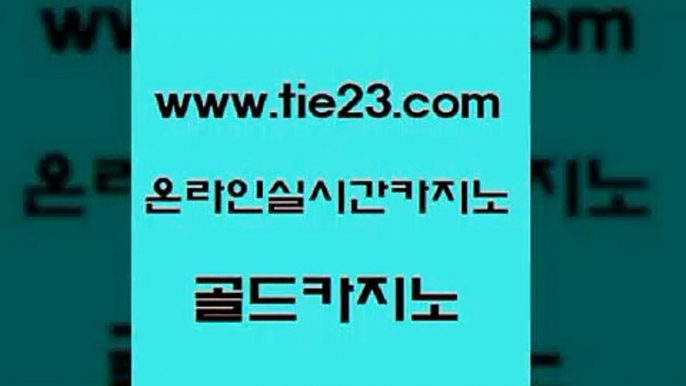 www.tie23.com

온라인실시간카지노

골드카지노